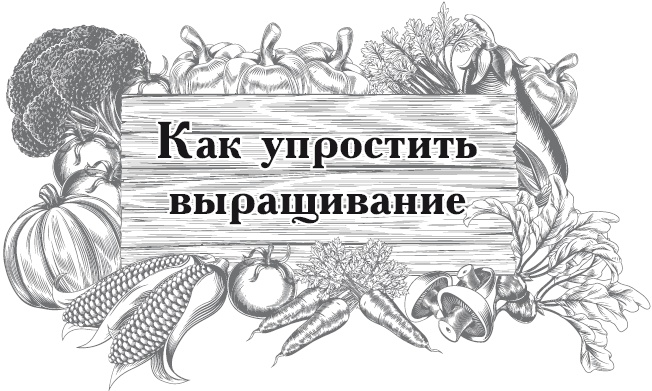 Как упростить выращивание